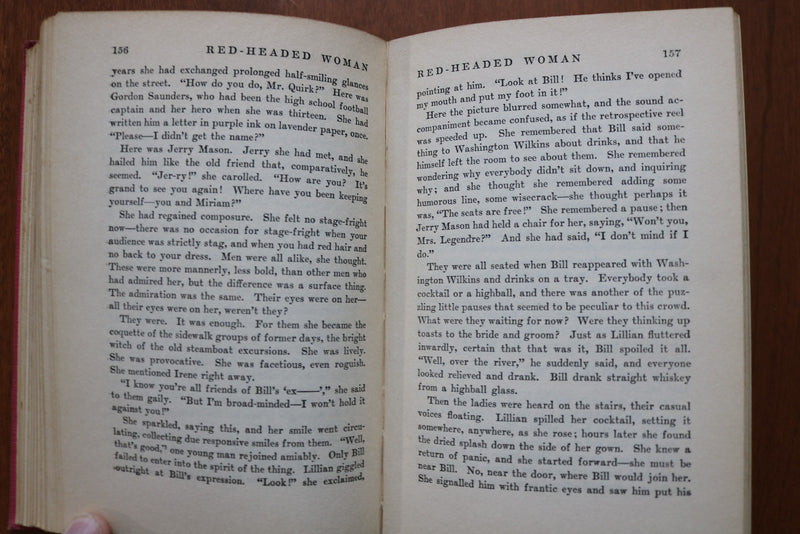 156 RED-HEADED WOMAN

years she had exchanged prolonged half-smiling glances on the street. "How do you do, Mr. Quirk?" Here was Gordon Saunders, who had been the high school football captain and her hero when she was thirteen. She had written him a letter in purple ink on lavender paper, once. "Please—I didn't get the name?"

Here was Jerry Mason. Jerry she had met, and she hailed him like the old friend that, comparatively, he seemed. "Jer-ry!" she carolled. "How are you? It's grand to see you again! Where have you been keeping yourself—you and Miriam?"

She had regained composure. She felt no stage-fright now—there was no occasion for stage-fright when your audience was strictly stag, and when you had red hair and no back to your dress. Men were all alike, she thought. These were more mannerly, less bold, than other men who had admired her, but the difference was a surface thing. The admiration was the same. Their eyes were on her—all their eyes were on her, weren't they?

They were. It was enough. For them she became the coquette of the sidewalk groups of former days, the bright witch of the old steamboat excursions. She was lively. She was provocative. She was facetious, even roguish. She mentioned Irene right away.

"I know you're all friends of Bill's 'ex——'," she said to them gaily. "But I'm broad-minded—I won't hold it against you!"

She sparkled, saying this, and her smile went circulating, collecting due responsive smiles from them. "Well, that's good," one young man rejoined amiably. Only Bill failed to enter into the spirit of the thing. Lillian giggled outright at Bill's expression. "Look!" she exclaimed,

RED-HEADED WOMAN 157

pointing at him. "Look at Bill! He thinks I've opened my mouth and put my foot in it!"

Here the picture blurred somewhat, and the sound accompaniment became confused, as if the retrospective reel was speeded up. She remembered that Bill said something to Washington Wilkins about drinks, and that he himself left the room to see about them. She remembered wondering why everybody didn't sit down, and inquiring why; and she thought she remembered adding some humorous line, some wisecrack—she thought perhaps it was, "The seats are free!" She remembered a pause; then Jerry Mason had held a chair for her, saying, "Won't you, Mrs. Legendre?" And she had said, "I don't mind if I do."

They were all seated when Bill reappeared with Washington Wilkins and drinks on a tray. Everybody took a cocktail or a highball, and there was another of the puzzling little pauses that seemed to be peculiar to this crowd. What were they waiting for now? Were they thinking up toasts to the bride and groom? Just as Lillian fluttered inwardly, certain that that was it, Bill spoiled it all. "Well, over the river," he suddenly said, and everyone looked relieved and drank. Bill drank straight whiskey from a highball glass.

Then the ladies were heard on the stairs, their casual voices floating. Lillian spilled her cocktail, setting it somewhere, anywhere, as she rose; hours later she found the dried splash down the side of her gown. She knew a return of panic, and she started forward—she must be near Bill. No, near the door, where Bill would join her. She signalled him with frantic eyes and saw him put his